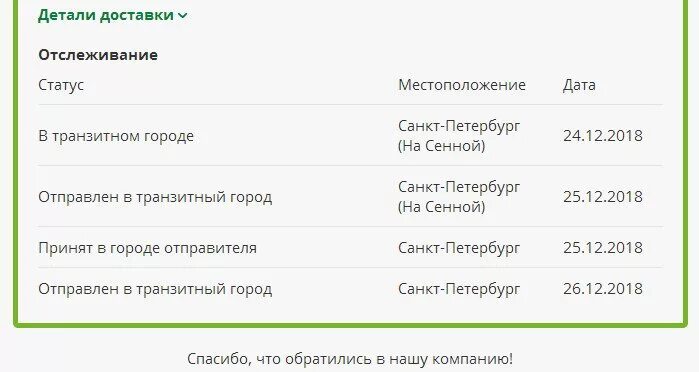 Детали доставки

Отслеживание

| Статус | Местоположение | Дата |
|---|---|---|
| В транзитном городе | Санкт-Петербург (На Сенной) | 24.12.2018 |
| Отправлен в транзитный город | Санкт-Петербург (На Сенной) | 25.12.2018 |
| Принят в городе отправителя | Санкт-Петербург | 25.12.2018 |
| Отправлен в транзитный город | Санкт-Петербург | 26.12.2018 |

Спасибо, что обратились в нашу компанию!